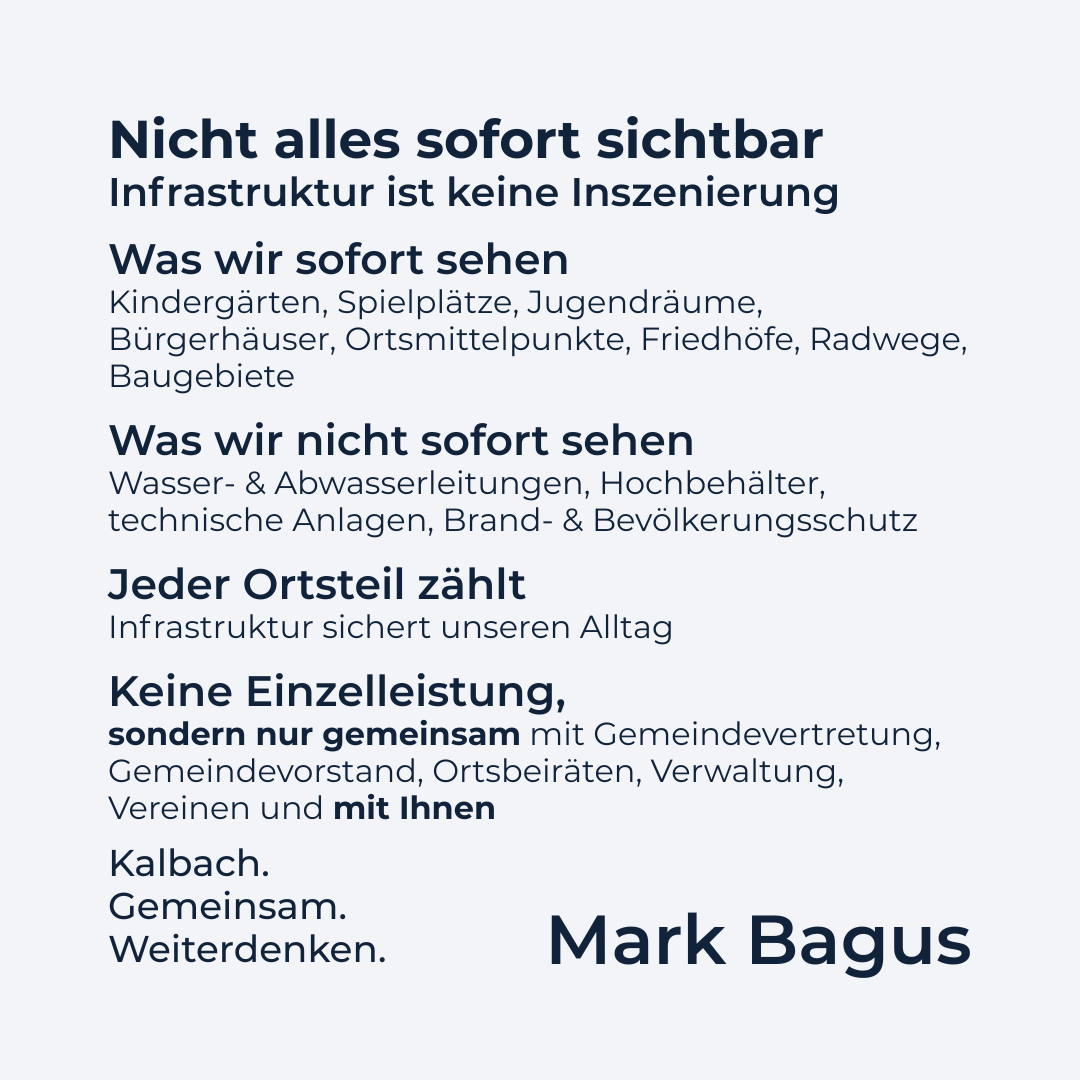 Nicht alles sofort sichtbar
Infrastruktur ist keine Inszenierung

Was wir sofort sehen
Kindergärten, Spielplätze, Jugendräume, Bürgerhäuser, Ortsmittelpunkte, Friedhöfe, Radwege, Baugebiete

Was wir nicht sofort sehen
Wasser- & Abwasserleitungen, Hochbehälter, technische Anlagen, Brand- & Bevölkerungsschutz

Jeder Ortsteil zählt
Infrastruktur sichert unseren Alltag

Keine Einzelleistung,
sondern nur gemeinsam mit Gemeindevertretung, Gemeindevorstand, Ortsbeiräten, Verwaltung, Vereinen und mit Ihnen

Kalbach.
Gemeinsam.
Weiterdenken.

Mark Bagus